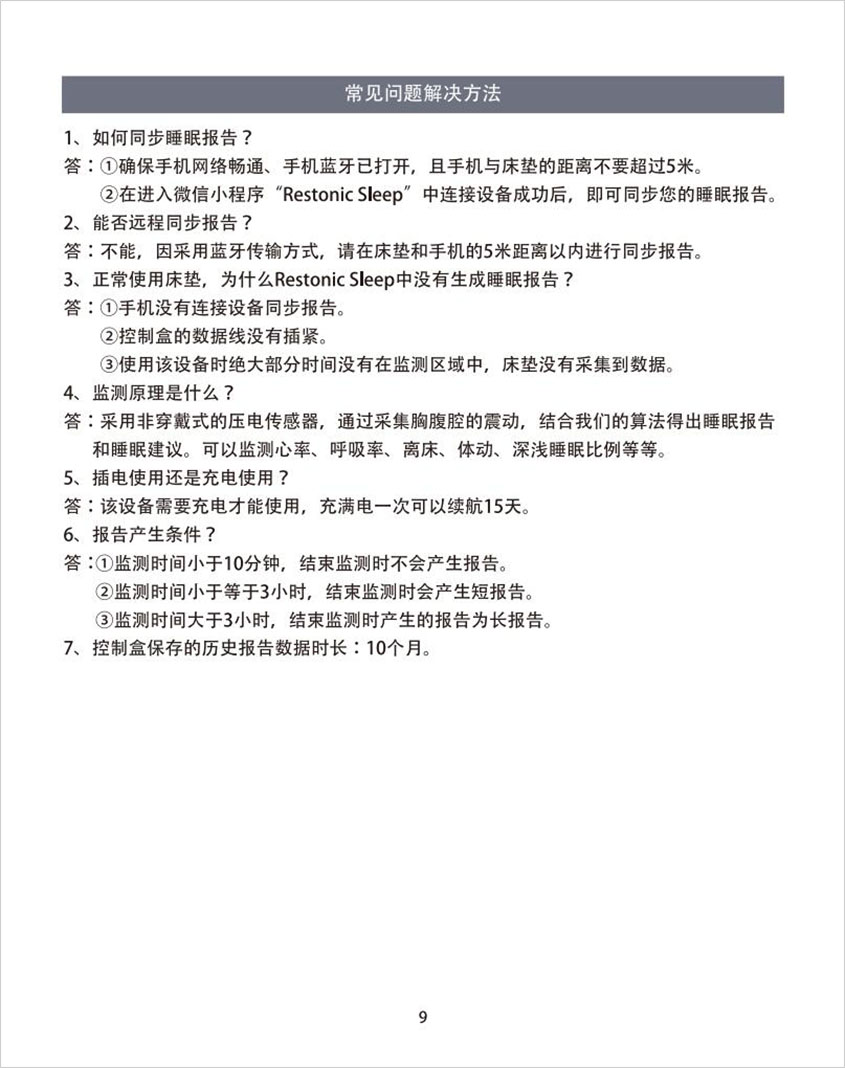 常见问题解决方法

1、如何同步睡眠报告？

答：①确保手机网络畅通、手机蓝牙已打开，且手机与床垫的距离不要超过5米。
②在进入微信小程序“Restonic Sleep”中连接设备成功后，即可同步您的睡眠报告。

2、能否远程同步报告？

答：不能，因采用蓝牙传输方式，请在床垫和手机的5米距离以内进行同步报告。

3、正常使用床垫，为什么Restonic Sleep中没有生成睡眠报告？

答：①手机没有连接设备同步报告。
②控制盒的数据线没有插紧。
③使用该设备时绝大部分时间没有在监测区域中，床垫没有采集到数据。

4、监测原理是什么？

答：采用非穿戴式的压电传感器，通过采集胸腹腔的震动，结合我们的算法得出睡眠报告和睡眠建议。可以监测心率、呼吸率、离床、体动、深浅睡眠比例等等。

5、插电使用还是充电使用？

答：该设备需要充电才能使用，充满电一次可以续航15天。

6、报告产生条件？

答：①监测时间小于10分钟，结束监测时不会产生报告。
②监测时间小于等于3小时，结束监测时会产生短报告。
③监测时间大于3小时，结束监测时产生的报告为长报告。

7、控制盒保存的历史报告数据时长：10个月。

9